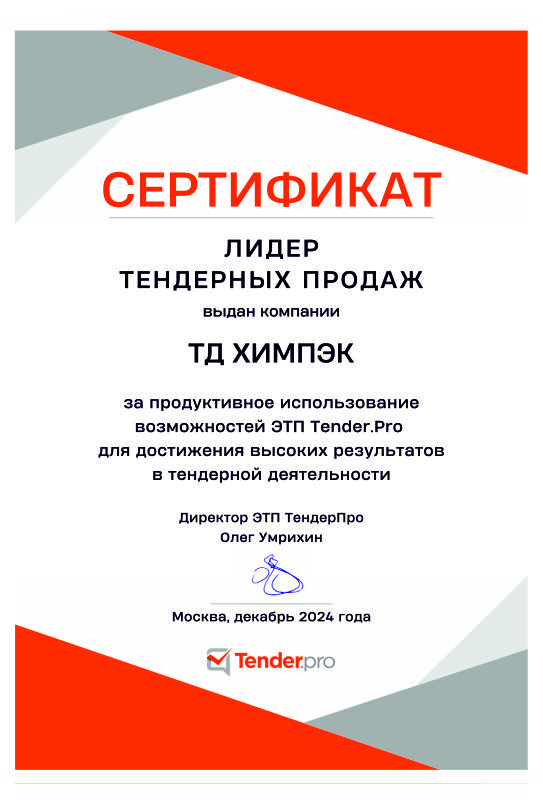 СЕРТИФИКАТ

ЛИДЕР
ТЕНДЕРНЫХ ПРОДАЖ

выдан компании

ТД ХИМПЭК

за продуктивное использование возможностей ЭТП Tender.Pro для достижения высоких результатов в тендерной деятельности

Директор ЭТП ТендерПро
Олег Умрихин

Москва, декабрь 2024 года

Tender.pro